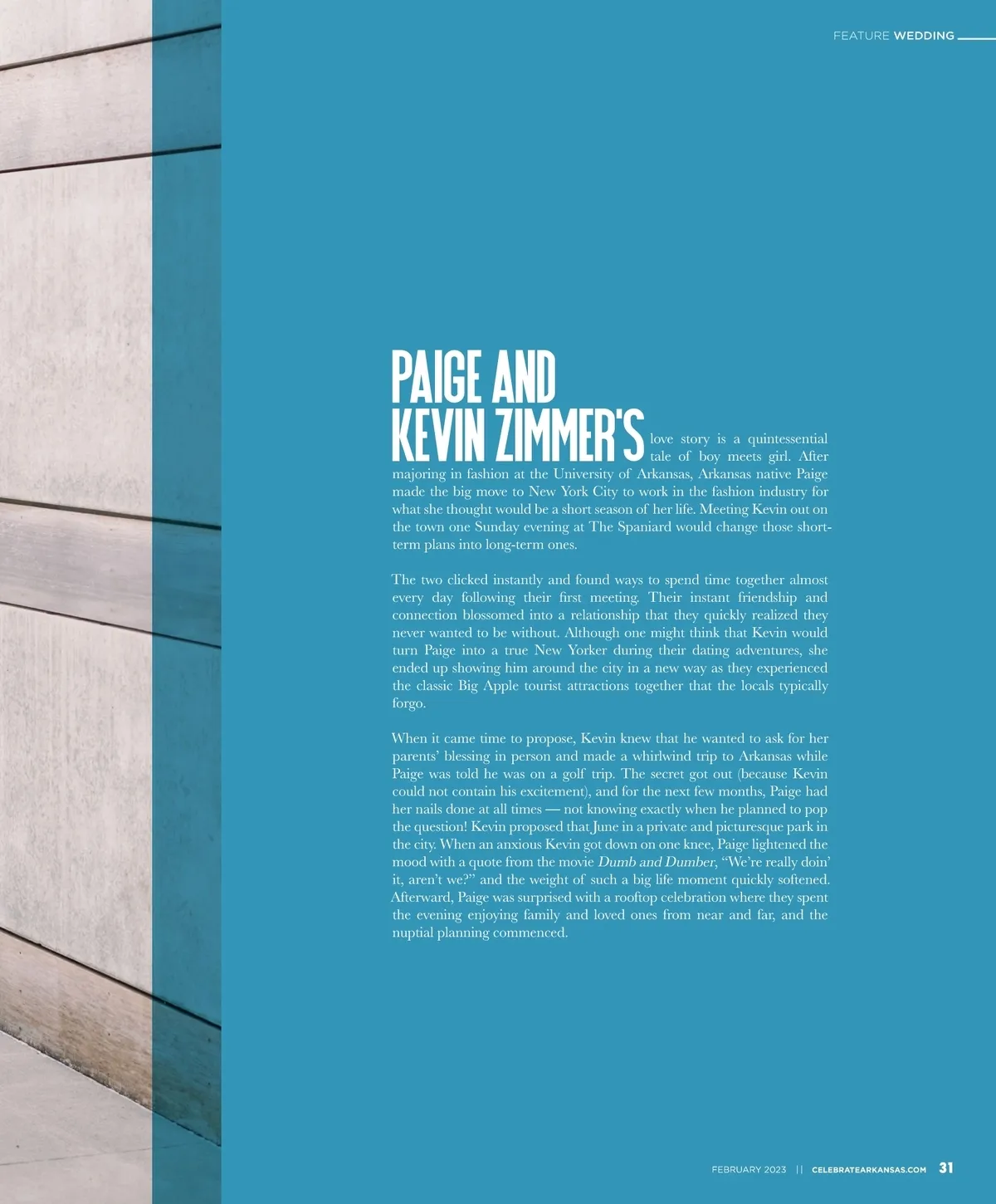 FEATURE WEDDING

PAIGE AND KEVIN ZIMMER'S love story is a quintessential tale of boy meets girl. After majoring in fashion at the University of Arkansas, Arkansas native Paige made the big move to New York City to work in the fashion industry for what she thought would be a short season of her life. Meeting Kevin out on the town one Sunday evening at The Spaniard would change those short-term plans into long-term ones.

The two clicked instantly and found ways to spend time together almost every day following their first meeting. Their instant friendship and connection blossomed into a relationship that they quickly realized they never wanted to be without. Although one might think that Kevin would turn Paige into a true New Yorker during their dating adventures, she ended up showing him around the city in a new way as they experienced the classic Big Apple tourist attractions together that the locals typically forgo.

When it came time to propose, Kevin knew that he wanted to ask for her parents' blessing in person and made a whirlwind trip to Arkansas while Paige was told he was on a golf trip. The secret got out (because Kevin could not contain his excitement), and for the next few months, Paige had her nails done at all times — not knowing exactly when he planned to pop the question! Kevin proposed that June in a private and picturesque park in the city. When an anxious Kevin got down on one knee, Paige lightened the mood with a quote from the movie Dumb and Dumber, "We're really doin' it, aren't we?" and the weight of such a big life moment quickly softened. Afterward, Paige was surprised with a rooftop celebration where they spent the evening enjoying family and loved ones from near and far, and the nuptial planning commenced.

FEBRUARY 2023 || CELEBRATEARKANSAS.COM 31